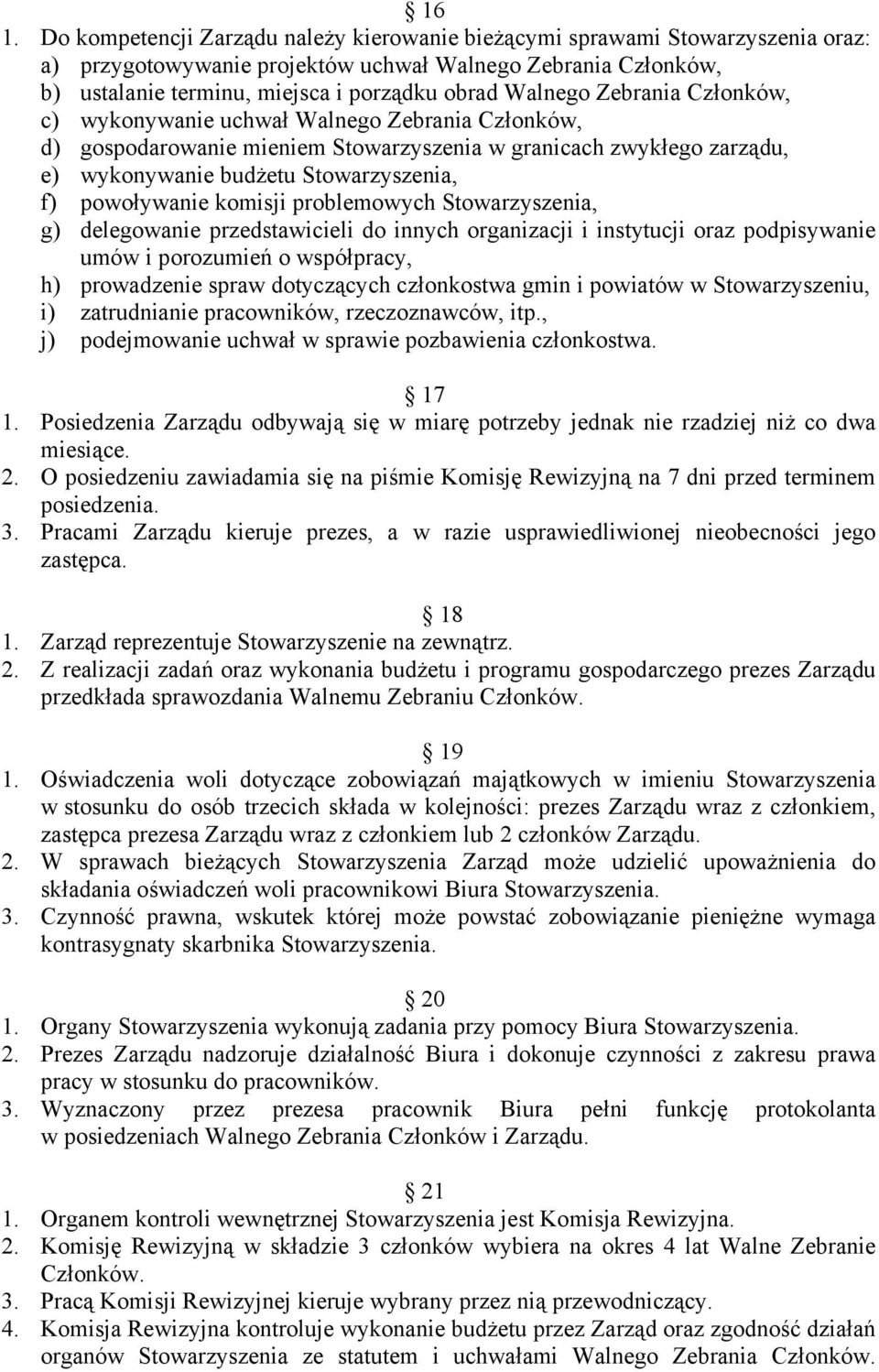 § 16
1. Do kompetencji Zarządu należy kierowanie bieżącymi sprawami Stowarzyszenia oraz:
a) przygotowywanie projektów uchwał Walnego Zebrania Członków,
b) ustalanie terminu, miejsca i porządku obrad Walnego Zebrania Członków,
c) wykonywanie uchwał Walnego Zebrania Członków,
d) gospodarowanie mieniem Stowarzyszenia w granicach zwykłego zarządu,
e) wykonywanie budżetu Stowarzyszenia,
f) powoływanie komisji problemowych Stowarzyszenia,
g) delegowanie przedstawicieli do innych organizacji i instytucji oraz podpisywanie umów i porozumień o współpracy,
h) prowadzenie spraw dotyczących członkostwa gmin i powiatów w Stowarzyszeniu,
i) zatrudnianie pracowników, rzeczoznawców, itp.,
j) podejmowanie uchwał w sprawie pozbawienia członkostwa.

§ 17
1. Posiedzenia Zarządu odbywają się w miarę potrzeby jednak nie rzadziej niż co dwa miesiące.
2. O posiedzeniu zawiadamia się na piśmie Komisję Rewizyjną na 7 dni przed terminem posiedzenia.
3. Pracami Zarządu kieruje prezes, a w razie usprawiedliwionej nieobecności jego zastępca.

§ 18
1. Zarząd reprezentuje Stowarzyszenie na zewnątrz.
2. Z realizacji zadań oraz wykonania budżetu i programu gospodarczego prezes Zarządu przedkłada sprawozdania Walnemu Zebraniu Członków.

§ 19
1. Oświadczenia woli dotyczące zobowiązań majątkowych w imieniu Stowarzyszenia w stosunku do osób trzecich składa w kolejności: prezes Zarządu wraz z członkiem, zastępca prezesa Zarządu wraz z członkiem lub 2 członków Zarządu.
2. W sprawach bieżących Stowarzyszenia Zarząd może udzielić upoważnienia do składania oświadczeń woli pracownikowi Biura Stowarzyszenia.
3. Czynność prawna, wskutek której może powstać zobowiązanie pieniężne wymaga kontrasygnaty skarbnika Stowarzyszenia.

§ 20
1. Organy Stowarzyszenia wykonują zadania przy pomocy Biura Stowarzyszenia.
2. Prezes Zarządu nadzoruje działalność Biura i dokonuje czynności z zakresu prawa pracy w stosunku do pracowników.
3. Wyznaczony przez prezesa pracownik Biura pełni funkcję protokolanta w posiedzeniach Walnego Zebrania Członków i Zarządu.

§ 21
1. Organem kontroli wewnętrznej Stowarzyszenia jest Komisja Rewizyjna.
2. Komisję Rewizyjną w składzie 3 członków wybiera na okres 4 lat Walne Zebranie Członków.
3. Pracą Komisji Rewizyjnej kieruje wybrany przez nią przewodniczący.
4. Komisja Rewizyjna kontroluje wykonanie budżetu przez Zarząd oraz zgodność działań organów Stowarzyszenia ze statutem i uchwałami Walnego Zebrania Członków.